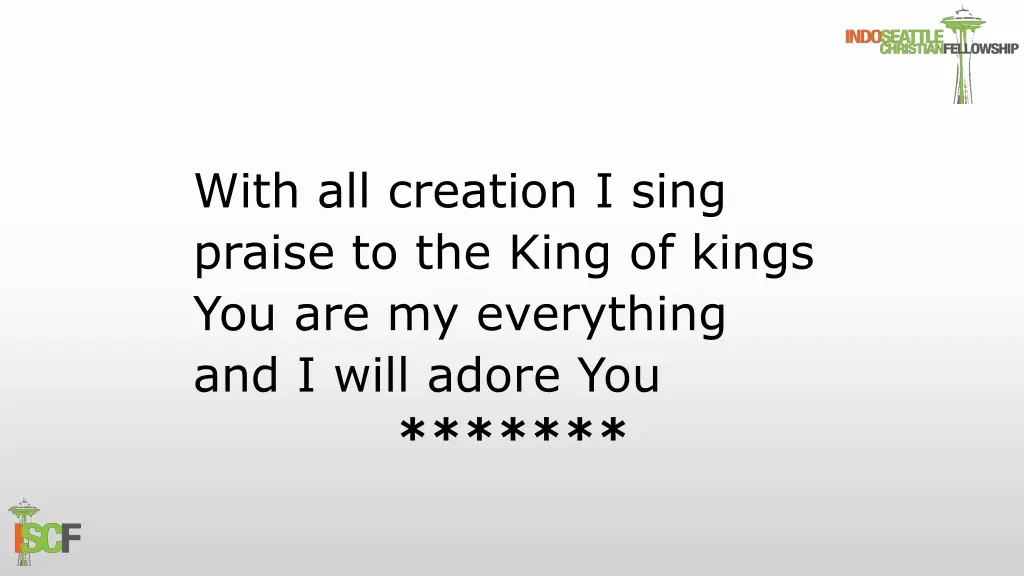 INDOSEATTLE
CHRISTIANFELLOWSHIP

With all creation I sing
praise to the King of kings
You are my everything
and I will adore You
*******

ISCF